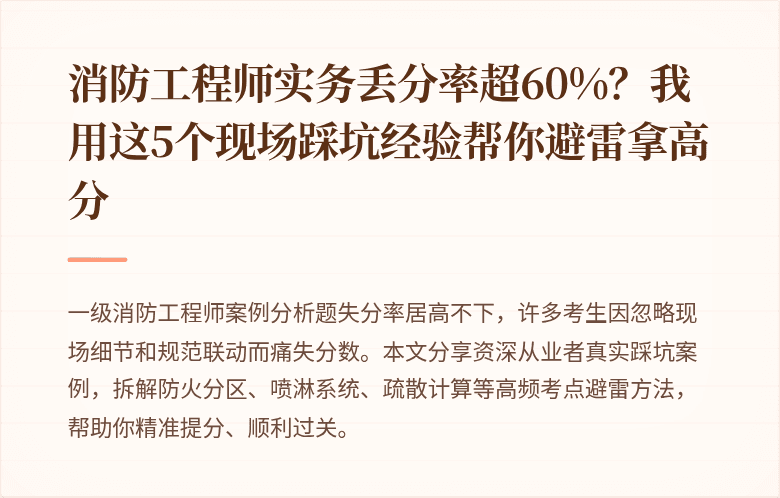 消防工程师实务丢分率超60%？我用这5个现场踩坑经验帮你避雷拿高分

一级消防工程师案例分析题失分率居高不下，许多考生因忽略现场细节和规范联动而痛失分数。本文分享资深从业者真实踩坑案例，拆解防火分区、喷淋系统、疏散计算等高频考点避雷方法，帮助你精准提分、顺利过关。